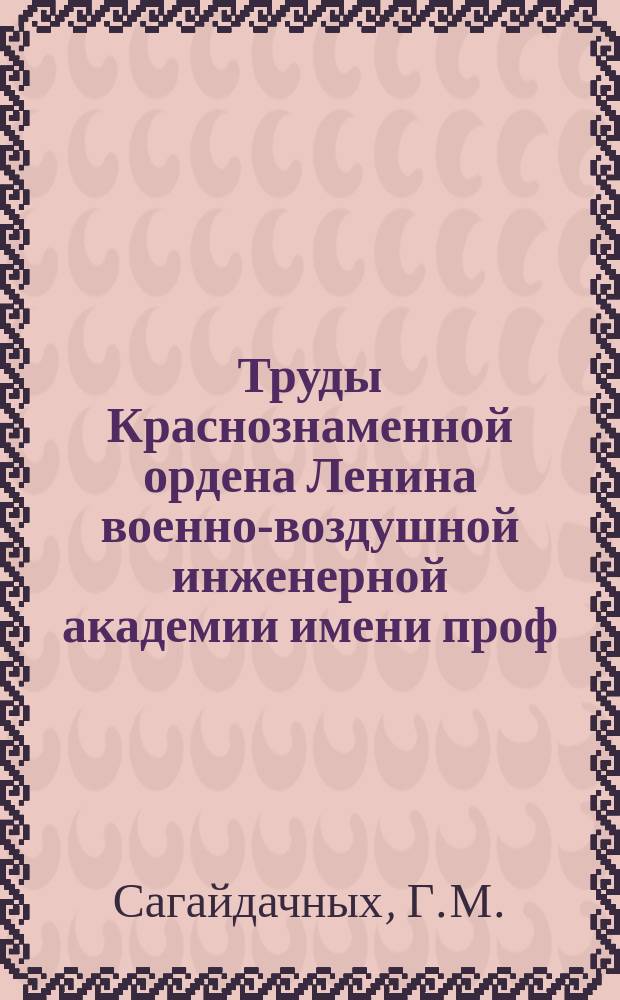 Труды Краснознаменной ордена Ленина военно-воздушной инженерной академии имени проф

Сагайдачных, Г.М.